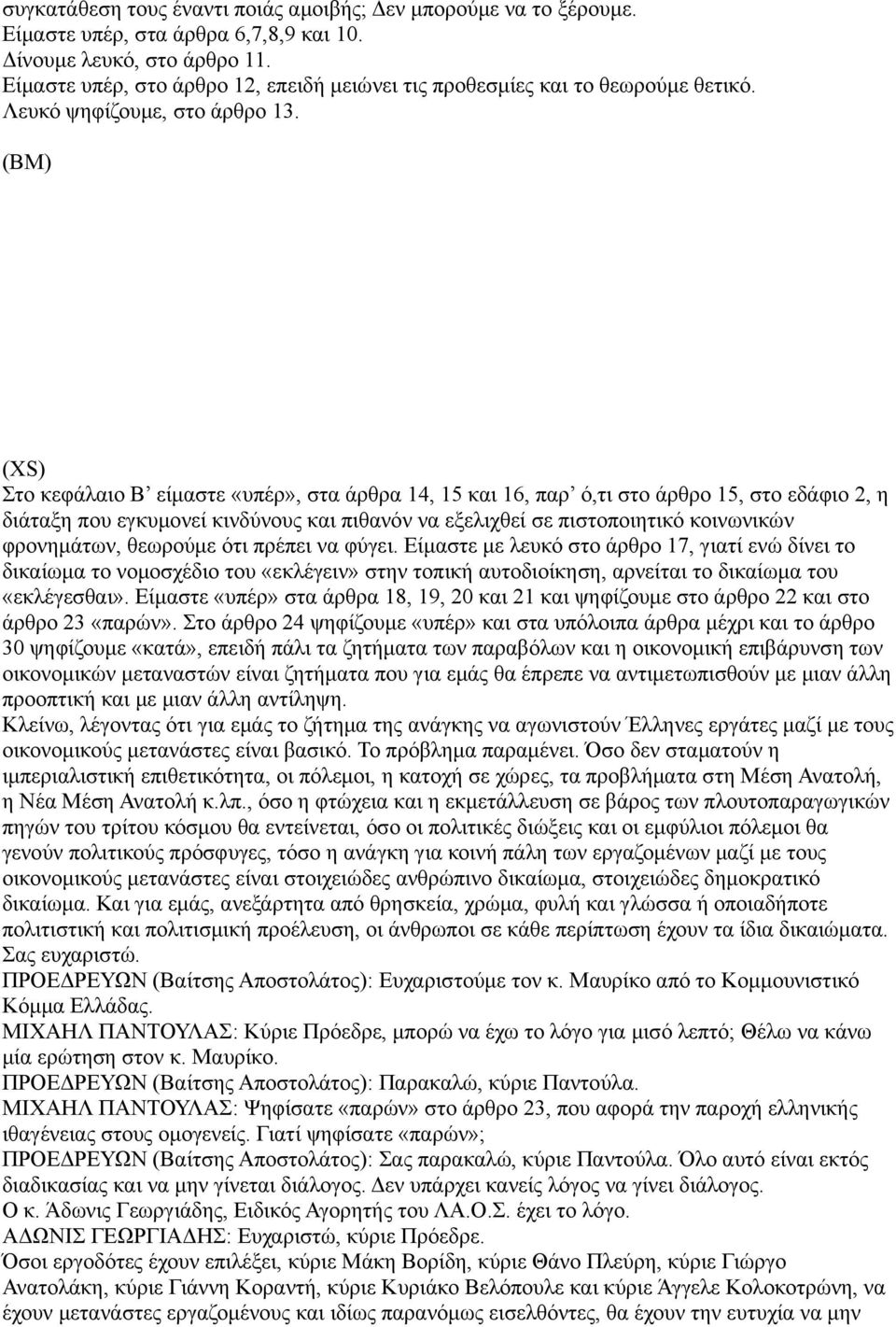 συγκατάθεση τους έναντι ποιάς αμοιβής; Δεν μπορούμε να το ξέρουμε.
Είμαστε υπέρ, στα άρθρα 6,7,8,9 και 10.
Δίνουμε λευκό, στο άρθρο 11.
Είμαστε υπέρ, στο άρθρο 12, επειδή μειώνει τις προθεσμίες και το θεωρούμε θετικό.
Λευκό ψηφίζουμε, στο άρθρο 13.

(BM)

(XS)
Στο κεφάλαιο Β' είμαστε «υπέρ», στα άρθρα 14, 15 και 16, παρ' ό,τι στο άρθρο 15, στο εδάφιο 2, η διάταξη που εγκυμονεί κινδύνους και πιθανόν να εξελιχθεί σε πιστοποιητικό κοινωνικών φρονημάτων, θεωρούμε ότι πρέπει να φύγει. Είμαστε με λευκό στο άρθρο 17, γιατί ενώ δίνει το δικαίωμα το νομοσχέδιο του «εκλέγειν» στην τοπική αυτοδιοίκηση, αρνείται το δικαίωμα του «εκλέγεσθαι». Είμαστε «υπέρ» στα άρθρα 18, 19, 20 και 21 και ψηφίζουμε στο άρθρο 22 και στο άρθρο 23 «παρών». Στο άρθρο 24 ψηφίζουμε «υπέρ» και στα υπόλοιπα άρθρα μέχρι και το άρθρο 30 ψηφίζουμε «κατά», επειδή πάλι τα ζητήματα των παραβόλων και η οικονομική επιβάρυνση των οικονομικών μεταναστών είναι ζητήματα που για εμάς θα έπρεπε να αντιμετωπισθούν με μιαν άλλη προοπτική και με μιαν άλλη αντίληψη.
Κλείνω, λέγοντας ότι για εμάς το ζήτημα της ανάγκης να αγωνιστούν Έλληνες εργάτες μαζί με τους οικονομικούς μετανάστες είναι βασικό. Το πρόβλημα παραμένει. Όσο δεν σταματούν η ιμπεριαλιστική επιθετικότητα, οι πόλεμοι, η κατοχή σε χώρες, τα προβλήματα στη Μέση Ανατολή, η Νέα Μέση Ανατολή κ.λπ., όσο η φτώχεια και η εκμετάλλευση σε βάρος των πλουτοπαραγωγικών πηγών του τρίτου κόσμου θα εντείνεται, όσο οι πολιτικές διώξεις και οι εμφύλιοι πόλεμοι θα γενούν πολιτικούς πρόσφυγες, τόσο η ανάγκη για κοινή πάλη των εργαζομένων μαζί με τους οικονομικούς μετανάστες είναι στοιχειώδες ανθρώπινο δικαίωμα, στοιχειώδες δημοκρατικό δικαίωμα. Και για εμάς, ανεξάρτητα από θρησκεία, χρώμα, φυλή και γλώσσα ή οποιαδήποτε πολιτιστική και πολιτισμική προέλευση, οι άνθρωποι σε κάθε περίπτωση έχουν τα ίδια δικαιώματα.
Σας ευχαριστώ.
ΠΡΟΕΔΡΕΥΩΝ (Βαΐτσης Αποστολάτος): Ευχαριστούμε τον κ. Μαυρίκο από το Κομμουνιστικό Κόμμα Ελλάδας.
ΜΙΧΑΗΛ ΠΑΝΤΟΥΛΑΣ: Κύριε Πρόεδρε, μπορώ να έχω το λόγο για μισό λεπτό; Θέλω να κάνω μία ερώτηση στον κ. Μαυρίκο.
ΠΡΟΕΔΡΕΥΩΝ (Βαΐτσης Αποστολάτος): Παρακαλώ, κύριε Παντούλα.
ΜΙΧΑΗΛ ΠΑΝΤΟΥΛΑΣ: Ψηφίσατε «παρών» στο άρθρο 23, που αφορά την παροχή ελληνικής ιθαγένειας στους ομογενείς. Γιατί ψηφίσατε «παρών»;
ΠΡΟΕΔΡΕΥΩΝ (Βαΐτσης Αποστολάτος): Σας παρακαλώ, κύριε Παντούλα. Όλο αυτό είναι εκτός διαδικασίας και να μην γίνεται διάλογος. Δεν υπάρχει κανείς λόγος να γίνει διάλογος.
Ο κ. Άδωνις Γεωργιάδης, Ειδικός Αγορητής του ΛΑ.Ο.Σ. έχει το λόγο.
ΑΔΩΝΙΣ ΓΕΩΡΓΙΑΔΗΣ: Ευχαριστώ, κύριε Πρόεδρε.
Όσοι εργοδότες έχουν επιλέξει, κύριε Μάκη Βορίδη, κύριε Θάνο Πλεύρη, κύριε Γιώργο Ανατολάκη, κύριε Γιάννη Κοραντή, κύριε Κυριάκο Βελόπουλε και κύριε Άγγελε Κολοκοτρώνη, να έχουν μετανάστες εργαζόμενους και ιδίως παρανόμως εισελθόντες, θα έχουν την ευτυχία να μην